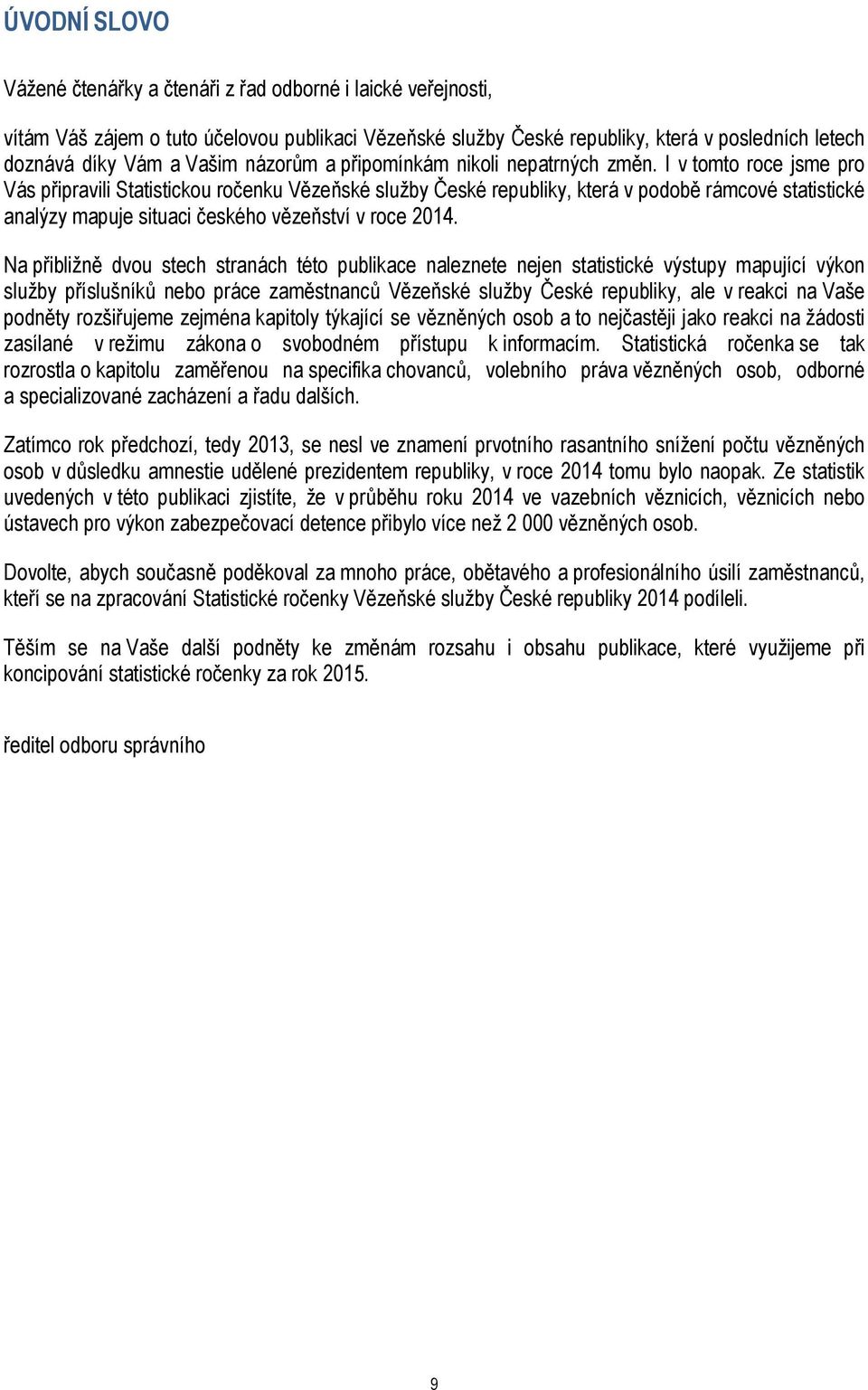 ÚVODNÍ SLOVO

Vážené čtenářky a čtenáři z řad odborné i laické veřejnosti,

vítám Váš zájem o tuto účelovou publikaci Vězeňské služby České republiky, která v posledních letech doznává díky Vám a Vašim názorům a připomínkám nikoli nepatrných změn. I v tomto roce jsme pro Vás připravili Statistickou ročenku Vězeňské služby České republiky, která v podobě rámcové statistické analýzy mapuje situaci českého vězeňství v roce 2014.

Na přibližně dvou stech stranách této publikace naleznete nejen statistické výstupy mapující výkon služby příslušníků nebo práce zaměstnanců Vězeňské služby České republiky, ale v reakci na Vaše podněty rozšiřujeme zejména kapitoly týkající se vězněných osob a to nejčastěji jako reakci na žádosti zasílané v režimu zákona o svobodném přístupu k informacím. Statistická ročenka se tak rozrostla o kapitolu zaměřenou na specifika chovanců, volebního práva vězněných osob, odborné a specializované zacházení a řadu dalších.

Zatímco rok předchozí, tedy 2013, se nesl ve znamení prvotního rasantního snížení počtu vězněných osob v důsledku amnestie udělené prezidentem republiky, v roce 2014 tomu bylo naopak. Ze statistik uvedených v této publikaci zjistíte, že v průběhu roku 2014 ve vazebních věznicích, věznicích nebo ústavech pro výkon zabezpečovací detence přibylo více než 2 000 vězněných osob.

Dovolte, abych současně poděkoval za mnoho práce, obětavého a profesionálního úsilí zaměstnanců, kteří se na zpracování Statistické ročenky Vězeňské služby České republiky 2014 podíleli.

Těším se na Vaše další podněty ke změnám rozsahu i obsahu publikace, které využijeme při koncipování statistické ročenky za rok 2015.

ředitel odboru správního

9